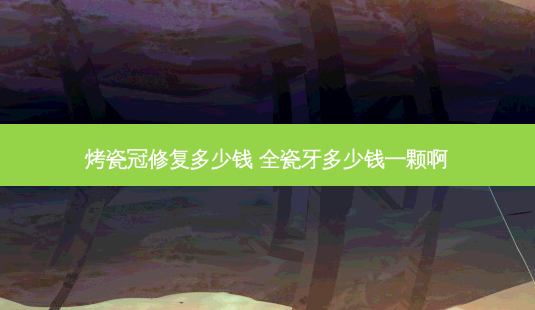 烤瓷冠修复多少钱 全瓷牙多少钱一颗啊